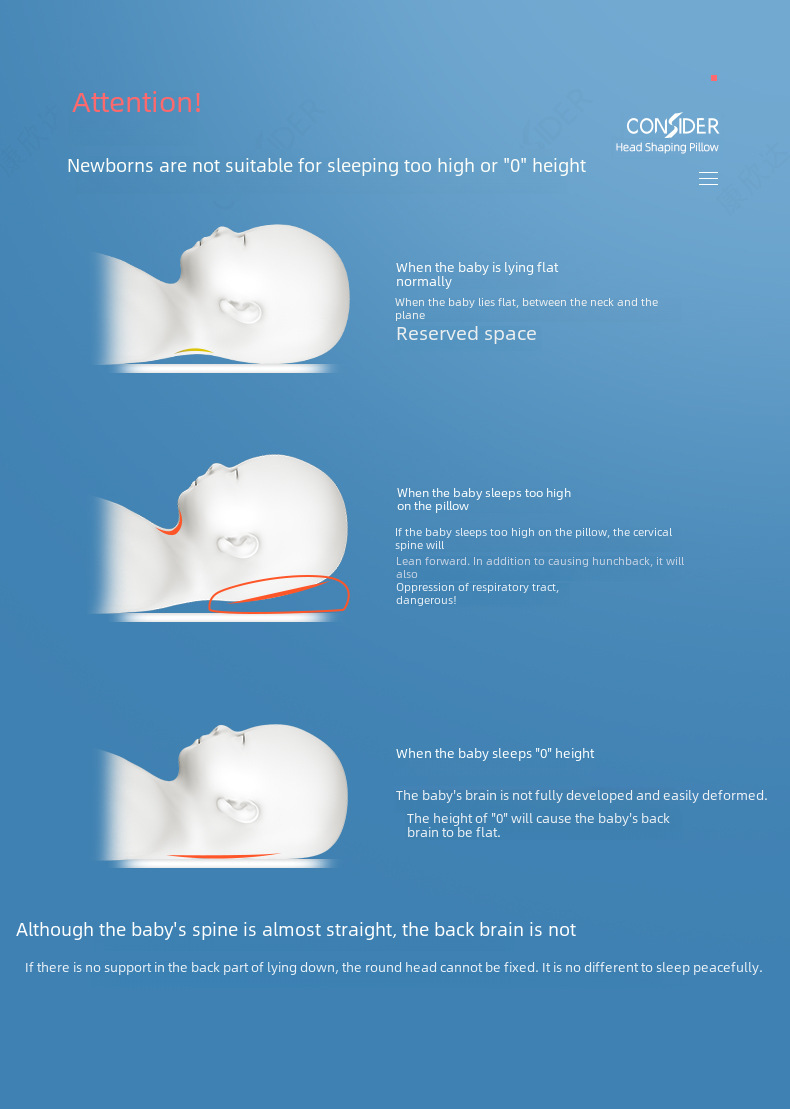 Attention!

CONSIDER
Head Shaping Pillow

Newborns are not suitable for sleeping too high or "0" height

When the baby is lying flat normally

When the baby lies flat, between the neck and the plane

Reserved space

When the baby sleeps too high on the pillow

If the baby sleeps too high on the pillow, the cervical spine will

Lean forward. In addition to causing hunchback, it will also

Oppression of respiratory tract, dangerous!

When the baby sleeps "0" height

The baby's brain is not fully developed and easily deformed.

The height of "0" will cause the baby's back brain to be flat.

Although the baby's spine is almost straight, the back brain is not

If there is no support in the back part of lying down, the round head cannot be fixed. It is no different to sleep peacefully.

CONSIDER